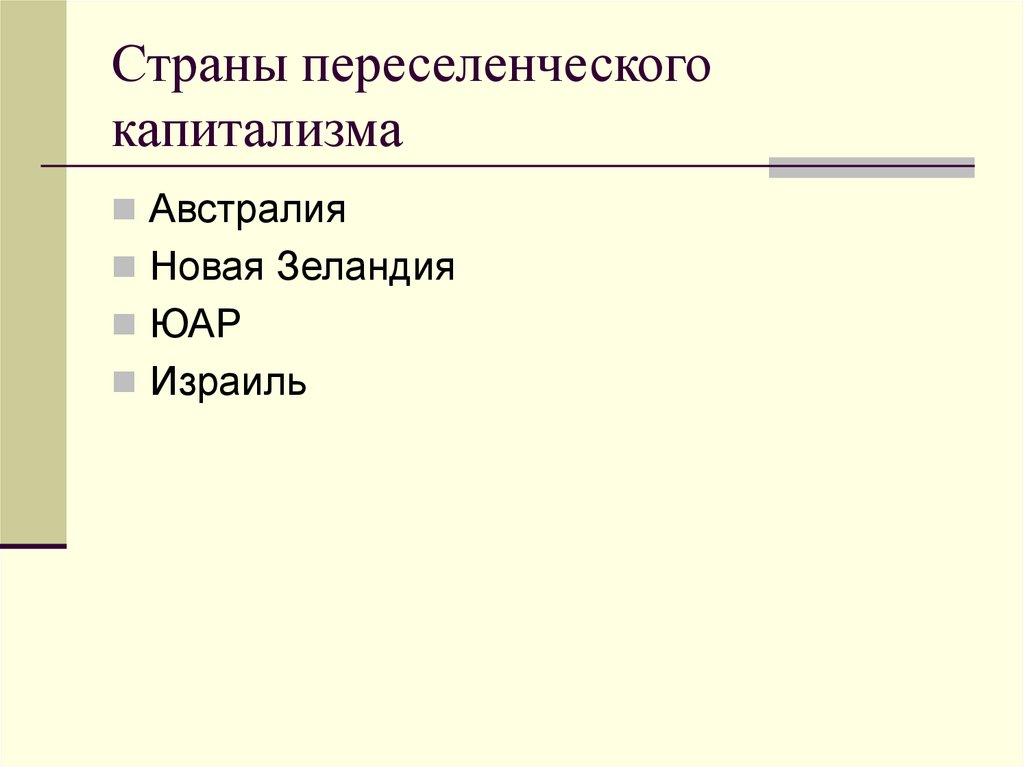 Страны переселенческого капитализма

Австралия
Новая Зеландия
ЮАР
Израиль